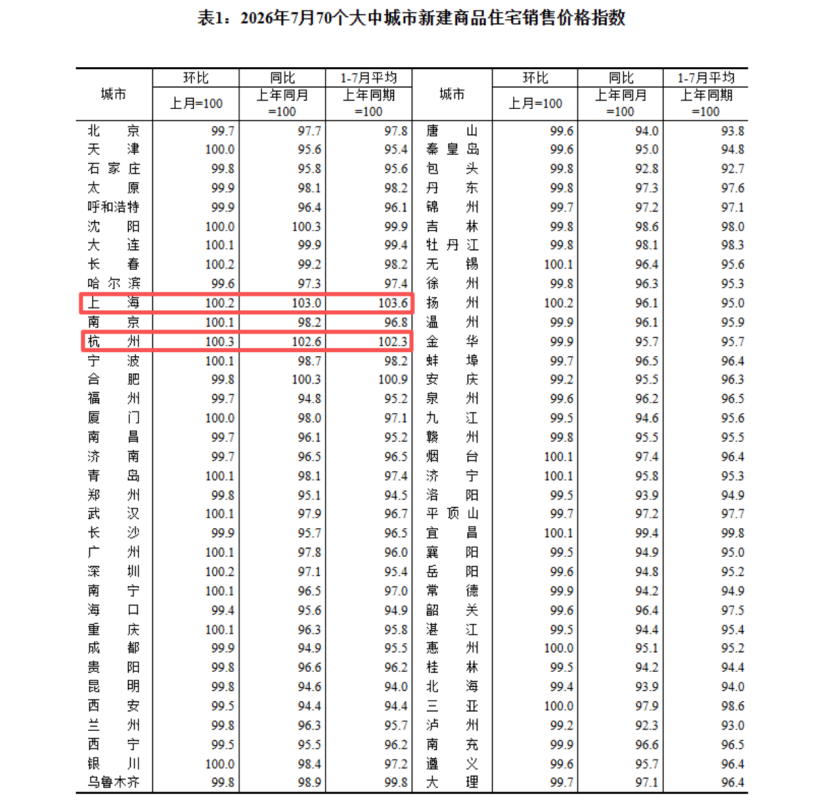 表1：2026年7月70个大中城市新建商品住宅销售价格指数

| 城市 | 环比 上月=100 | 同比 上年同月=100 | 1-7月平均 上年同期=100 | 城市 | 环比 上月=100 | 同比 上年同月=100 | 1-7月平均 上年同期=100 |
|---|---|---|---|---|---|---|---|
| 北京 | 99.7 | 97.7 | 97.8 | 唐山 | 99.6 | 94.0 | 93.8 |
| 天津 | 100.0 | 95.6 | 95.4 | 秦皇岛 | 99.6 | 95.0 | 94.8 |
| 石家庄 | 99.8 | 95.8 | 95.6 | 包头 | 99.8 | 92.8 | 92.7 |
| 太原 | 99.9 | 98.1 | 98.2 | 丹东 | 99.8 | 97.3 | 97.6 |
| 呼和浩特 | 99.9 | 96.4 | 96.1 | 锦州 | 99.7 | 97.2 | 97.1 |
| 沈阳 | 100.0 | 100.3 | 99.9 | 吉林 | 99.8 | 98.6 | 98.0 |
| 大连 | 100.1 | 99.9 | 99.4 | 牡丹江 | 99.8 | 98.1 | 98.3 |
| 长春 | 100.2 | 99.2 | 98.2 | 无锡 | 100.1 | 96.4 | 95.6 |
| 哈尔滨 | 99.6 | 97.3 | 97.4 | 徐州 | 99.8 | 96.3 | 95.3 |
| 上海 | 100.2 | 103.0 | 103.6 | 扬州 | 100.2 | 96.1 | 95.0 |
| 南京 | 100.1 | 98.2 | 96.8 | 温州 | 99.9 | 96.1 | 95.9 |
| 杭州 | 100.3 | 102.6 | 102.3 | 金华 | 99.9 | 95.7 | 95.7 |
| 宁波 | 100.1 | 98.7 | 98.2 | 蚌埠 | 99.7 | 96.5 | 96.4 |
| 合肥 | 99.8 | 100.3 | 100.9 | 安庆 | 99.2 | 95.5 | 96.3 |
| 福州 | 99.7 | 94.8 | 95.2 | 泉州 | 99.6 | 96.2 | 96.5 |
| 厦门 | 100.0 | 98.0 | 97.1 | 九江 | 99.5 | 94.6 | 95.6 |
| 南昌 | 99.7 | 96.1 | 95.2 | 赣州 | 99.8 | 95.5 | 95.5 |
| 济南 | 99.7 | 96.5 | 96.5 | 烟台 | 100.1 | 97.4 | 96.4 |
| 青岛 | 100.1 | 98.1 | 97.4 | 济宁 | 100.1 | 95.8 | 95.3 |
| 郑州 | 99.8 | 95.1 | 94.5 | 洛阳 | 99.5 | 93.9 | 94.9 |
| 武汉 | 100.1 | 97.9 | 96.7 | 平顶山 | 99.7 | 97.2 | 97.7 |
| 长沙 | 99.9 | 95.7 | 96.5 | 宜昌 | 100.1 | 99.4 | 99.8 |
| 广州 | 100.1 | 97.8 | 96.0 | 襄阳 | 99.5 | 94.9 | 95.0 |
| 深圳 | 100.2 | 97.1 | 95.4 | 岳阳 | 99.6 | 94.8 | 95.2 |
| 南宁 | 100.1 | 96.5 | 97.0 | 常德 | 99.9 | 94.2 | 94.9 |
| 海口 | 99.4 | 95.6 | 94.9 | 韶关 | 99.6 | 96.4 | 97.5 |
| 重庆 | 100.1 | 96.3 | 95.8 | 湛江 | 99.5 | 94.4 | 95.4 |
| 成都 | 99.9 | 94.9 | 95.5 | 惠州 | 100.0 | 95.1 | 95.2 |
| 贵阳 | 99.8 | 96.6 | 96.2 | 桂林 | 99.5 | 94.2 | 94.4 |
| 昆明 | 99.8 | 94.6 | 94.0 | 北海 | 99.4 | 93.9 | 94.0 |
| 西安 | 99.5 | 94.4 | 94.4 | 三亚 | 100.0 | 97.9 | 98.6 |
| 兰州 | 99.8 | 96.3 | 95.7 | 泸州 | 99.2 | 92.3 | 93.0 |
| 西宁 | 99.5 | 95.5 | 96.2 | 南充 | 99.9 | 96.6 | 96.5 |
| 银川 | 100.0 | 98.4 | 97.2 | 遵义 | 99.6 | 95.7 | 96.4 |
| 乌鲁木齐 | 99.8 | 98.9 | 99.8 | 大理 | 99.7 | 97.1 | 96.4 |